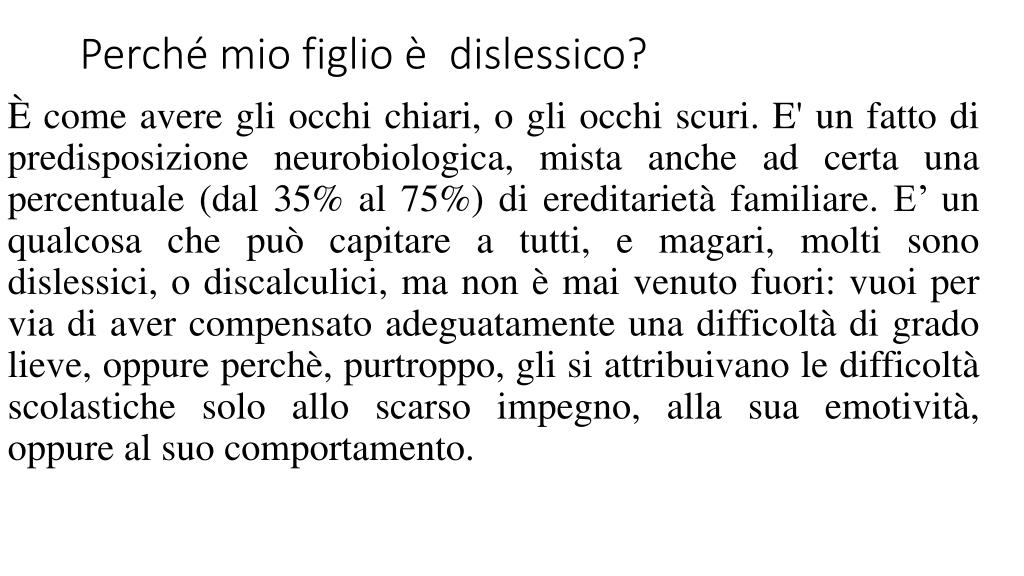 Perché mio figlio è  dislessico?

È come avere gli occhi chiari, o gli occhi scuri. E' un fatto di predisposizione neurobiologica, mista anche ad certa una percentuale (dal 35% al 75%) di ereditarietà familiare. E’ un qualcosa che può capitare a tutti, e magari, molti sono dislessici, o discalculici, ma non è mai venuto fuori: vuoi per via di aver compensato adeguatamente una difficoltà di grado lieve, oppure perchè, purtroppo, gli si attribuivano le difficoltà scolastiche solo allo scarso impegno, alla sua emotività, oppure al suo comportamento.